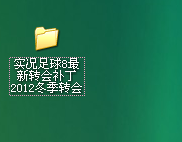 实况足球8最新转会补丁2012冬季转会